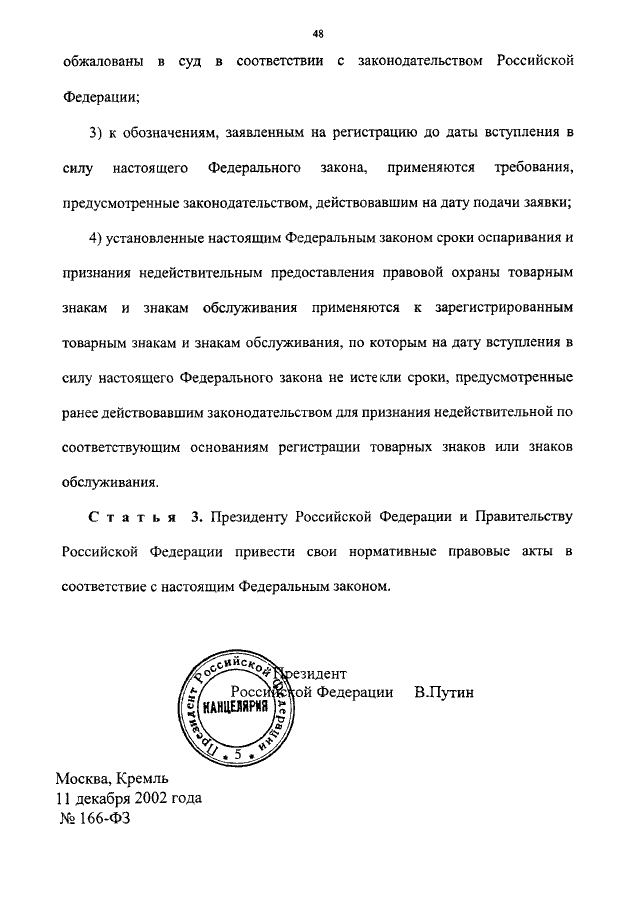 48

обжалованы в суд в соответствии с законодательством Российской Федерации;

3) к обозначениям, заявленным на регистрацию до даты вступления в силу настоящего Федерального закона, применяются требования, предусмотренные законодательством, действовавшим на дату подачи заявки;

4) установленные настоящим Федеральным законом сроки оспаривания и признания недействительным предоставления правовой охраны товарным знакам и знакам обслуживания применяются к зарегистрированным товарным знакам и знакам обслуживания, по которым на дату вступления в силу настоящего Федерального закона не истекли сроки, предусмотренные ранее действовавшим законодательством для признания недействительной по соответствующим основаниям регистрации товарных знаков или знаков обслуживания.

Статья 3. Президенту Российской Федерации и Правительству Российской Федерации привести свои нормативные правовые акты в соответствие с настоящим Федеральным законом.

Президент Российской Федерации В.Путин

Президент Российской Федерации
КАНЦЕЛЯРИЯ
5

Москва, Кремль
11 декабря 2002 года
№ 166-ФЗ